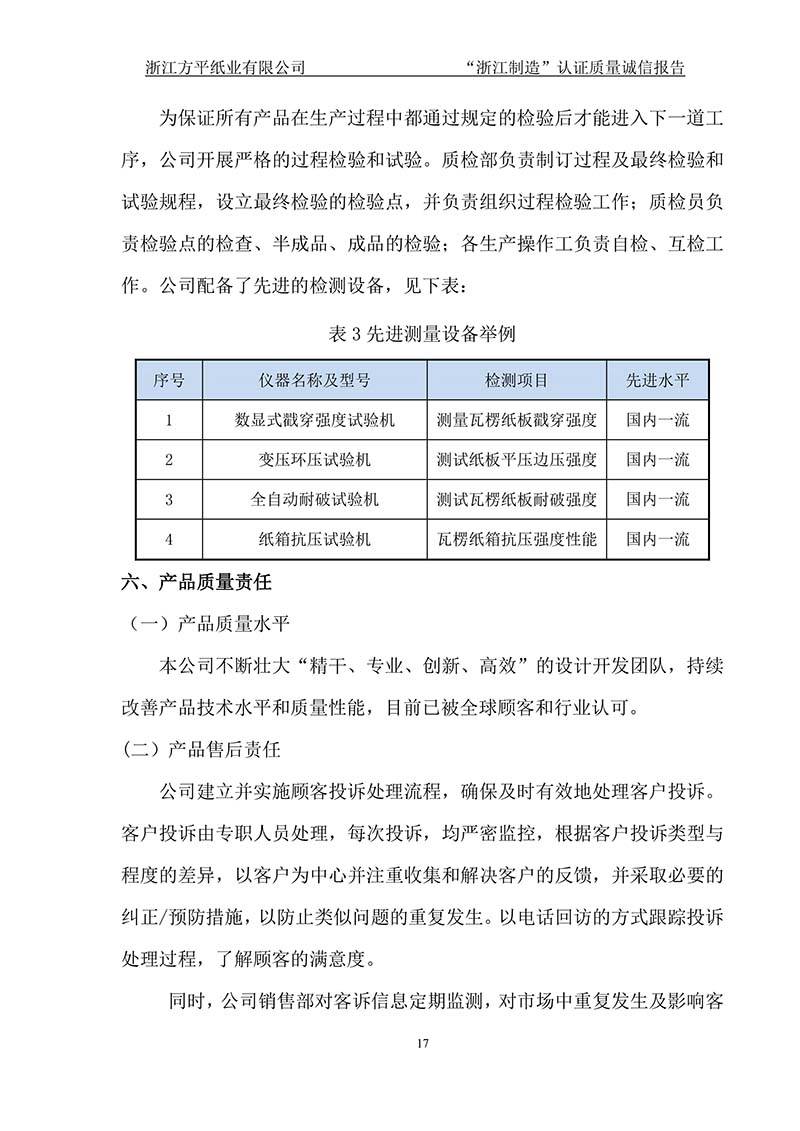 浙江方平纸业有限公司　　　　　　　　　“浙江制造”认证质量诚信报告

为保证所有产品在生产过程中都通过规定的检验后才能进入下一道工序，公司开展严格的过程检验和试验。质检部负责制订过程及最终检验和试验规程，设立最终检验的检验点，并负责组织过程检验工作；质检员负责检验点的检查、半成品、成品的检验；各生产操作工负责自检、互检工作。公司配备了先进的检测设备，见下表：

表 3 先进测量设备举例

| 序号 | 仪器名称及型号 | 检测项目 | 先进水平 |
|---|---|---|---|
| 1 | 数显式戳穿强度试验机 | 测量瓦楞纸板戳穿强度 | 国内一流 |
| 2 | 变压环压试验机 | 测试纸板平压边压强度 | 国内一流 |
| 3 | 全自动耐破试验机 | 测试瓦楞纸板耐破强度 | 国内一流 |
| 4 | 纸箱抗压试验机 | 瓦楞纸箱抗压强度性能 | 国内一流 |

六、产品质量责任

（一）产品质量水平

本公司不断壮大“精干、专业、创新、高效”的设计开发团队，持续改善产品技术水平和质量性能，目前已被全球顾客和行业认可。

(二）产品售后责任

公司建立并实施顾客投诉处理流程，确保及时有效地处理客户投诉。客户投诉由专职人员处理，每次投诉，均严密监控，根据客户投诉类型与程度的差异，以客户为中心并注重收集和解决客户的反馈，并采取必要的纠正/预防措施，以防止类似问题的重复发生。以电话回访的方式跟踪投诉处理过程，了解顾客的满意度。

同时，公司销售部对客诉信息定期监测，对市场中重复发生及影响客

17